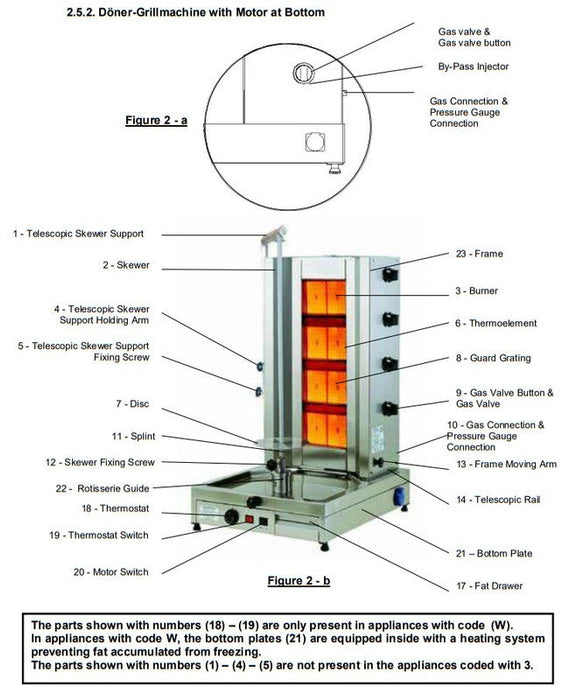 2.5.2. Döner-Grillmachine with Motor at Bottom

Gas valve &
Gas valve button

By-Pass Injector

Gas Connection &
Pressure Gauge
Connection

Figure 2 - a

1 - Telescopic Skewer Support

2 - Skewer

4 - Telescopic Skewer
Support Holding Arm

5 - Telescopic Skewer Support
Fixing Screw

7 - Disc

11 - Splint

12 - Skewer Fixing Screw

22 - Rotisserie Guide

18 - Thermostat

19 - Thermostat Switch

20 - Motor Switch

23 - Frame

3 - Burner

6 - Thermoelement

8 - Guard Grating

9 - Gas Valve Button &
Gas Valve

10 - Gas Connection &
Pressure Gauge
Connection

13 - Frame Moving Arm

14 - Telescopic Rail

21 – Bottom Plate

17 - Fat Drawer

Figure 2 - b

The parts shown with numbers (18) – (19) are only present in appliances with code (W).
In appliances with code W, the bottom plates (21) are equipped inside with a heating system preventing fat accumulated from freezing.
The parts shown with numbers (1) – (4) – (5) are not present in the appliances coded with 3.